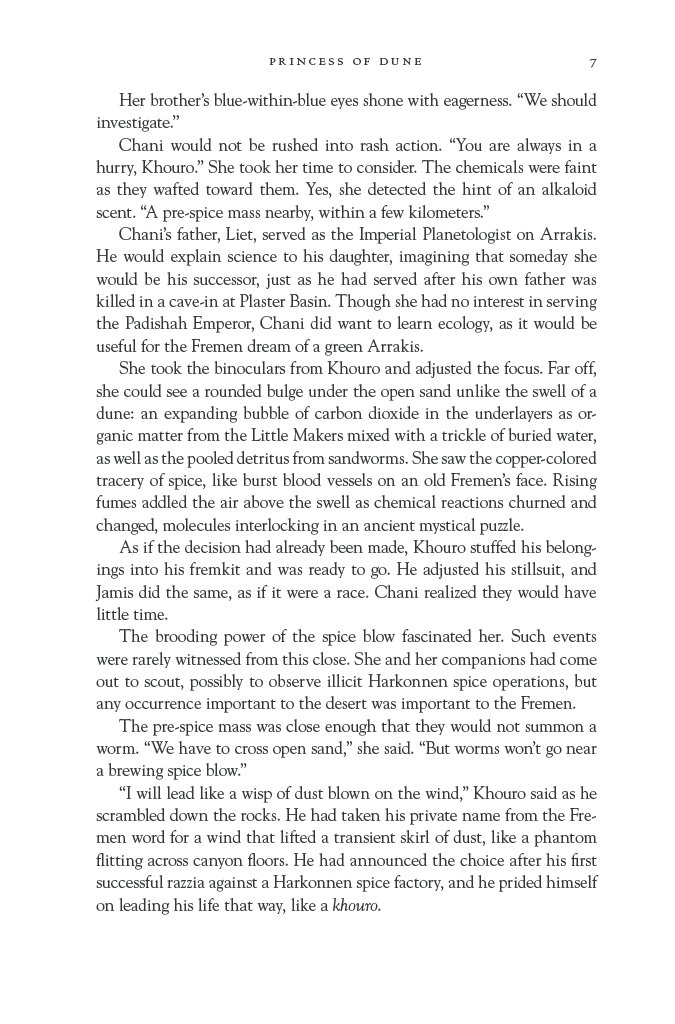 PRINCESS OF DUNE 7

Her brother's blue-within-blue eyes shone with eagerness. "We should investigate."

Chani would not be rushed into rash action. "You are always in a hurry, Khouro." She took her time to consider. The chemicals were faint as they wafted toward them. Yes, she detected the hint of an alkaloid scent. "A pre-spice mass nearby, within a few kilometers."

Chani's father, Liet, served as the Imperial Planetologist on Arrakis. He would explain science to his daughter, imagining that someday she would be his successor, just as he had served after his own father was killed in a cave-in at Plaster Basin. Though she had no interest in serving the Padishah Emperor, Chani did want to learn ecology, as it would be useful for the Fremen dream of a green Arrakis.

She took the binoculars from Khouro and adjusted the focus. Far off, she could see a rounded bulge under the open sand unlike the swell of a dune: an expanding bubble of carbon dioxide in the underlayers as organic matter from the Little Makers mixed with a trickle of buried water, as well as the pooled detritus from sandworms. She saw the copper-colored tracery of spice, like burst blood vessels on an old Fremen's face. Rising fumes addled the air above the swell as chemical reactions churned and changed, molecules interlocking in an ancient mystical puzzle.

As if the decision had already been made, Khouro stuffed his belongings into his fremkit and was ready to go. He adjusted his stillsuit, and Jamis did the same, as if it were a race. Chani realized they would have little time.

The brooding power of the spice blow fascinated her. Such events were rarely witnessed from this close. She and her companions had come out to scout, possibly to observe illicit Harkonnen spice operations, but any occurrence important to the desert was important to the Fremen.

The pre-spice mass was close enough that they would not summon a worm. "We have to cross open sand," she said. "But worms won't go near a brewing spice blow."

"I will lead like a wisp of dust blown on the wind," Khouro said as he scrambled down the rocks. He had taken his private name from the Fremen word for a wind that lifted a transient skirl of dust, like a phantom flitting across canyon floors. He had announced the choice after his first successful razzia against a Harkonnen spice factory, and he prided himself on leading his life that way, like a khouro.